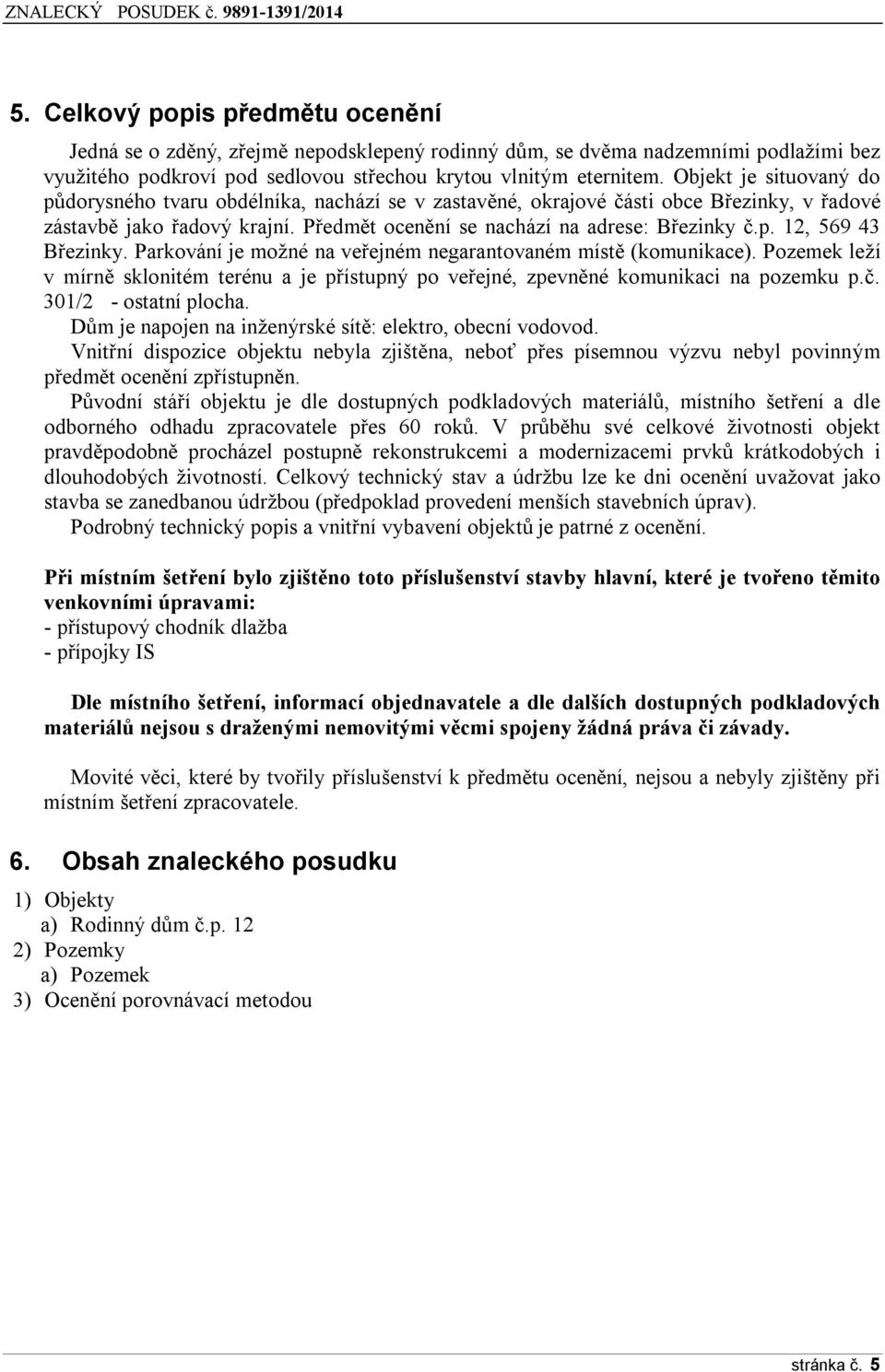 ZNALECKÝ POSUDEK č. 9891-1391/2014

5. Celkový popis předmětu ocenění

Jedná se o zděný, zřejmě nepodsklepený rodinný dům, se dvěma nadzemními podlažími bez využitého podkroví pod sedlovou střechou krytou vlnitým eternitem. Objekt je situovaný do půdorysného tvaru obdélníka, nachází se v zastavěné, okrajové části obce Březinky, v řadové zástavbě jako řadový krajní. Předmět ocenění se nachází na adrese: Březinky č.p. 12, 569 43 Březinky. Parkování je možné na veřejném negarantovaném místě (komunikace). Pozemek leží v mírně sklonitém terénu a je přístupný po veřejné, zpevněné komunikaci na pozemku p.č. 301/2 - ostatní plocha.
Dům je napojen na inženýrské sítě: elektro, obecní vodovod.
Vnitřní dispozice objektu nebyla zjištěna, neboť přes písemnou výzvu nebyl povinným předmět ocenění zpřístupněn.
Původní stáří objektu je dle dostupných podkladových materiálů, místního šetření a dle odborného odhadu zpracovatele přes 60 roků. V průběhu své celkové životnosti objekt pravděpodobně procházel postupně rekonstrukcemi a modernizacemi prvků krátkodobých i dlouhodobých životností. Celkový technický stav a údržbu lze ke dni ocenění uvažovat jako stavba se zanedbanou údržbou (předpoklad provedení menších stavebních úprav).
Podrobný technický popis a vnitřní vybavení objektů je patrné z ocenění.

Při místním šetření bylo zjištěno toto příslušenství stavby hlavní, které je tvořeno těmito venkovními úpravami:
- přístupový chodník dlažba
- přípojky IS

Dle místního šetření, informací objednavatele a dle dalších dostupných podkladových materiálů nejsou s draženými nemovitými věcmi spojeny žádná práva či závady.

Movité věci, které by tvořily příslušenství k předmětu ocenění, nejsou a nebyly zjištěny při místním šetření zpracovatele.

6. Obsah znaleckého posudku

1) Objekty
a) Rodinný dům č.p. 12
2) Pozemky
a) Pozemek
3) Ocenění porovnávací metodou

stránka č. 5